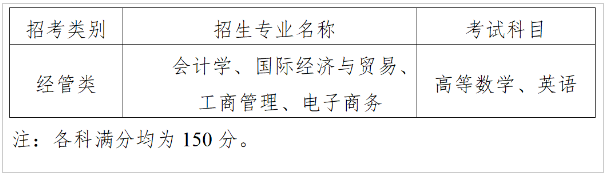 | 招考类别 | 招生专业名称 | 考试科目 |
|---|---|---|
| 经管类 | 会计学、国际经济与贸易、工商管理、电子商务 | 高等数学、英语 |

注：各科满分均为 150 分。